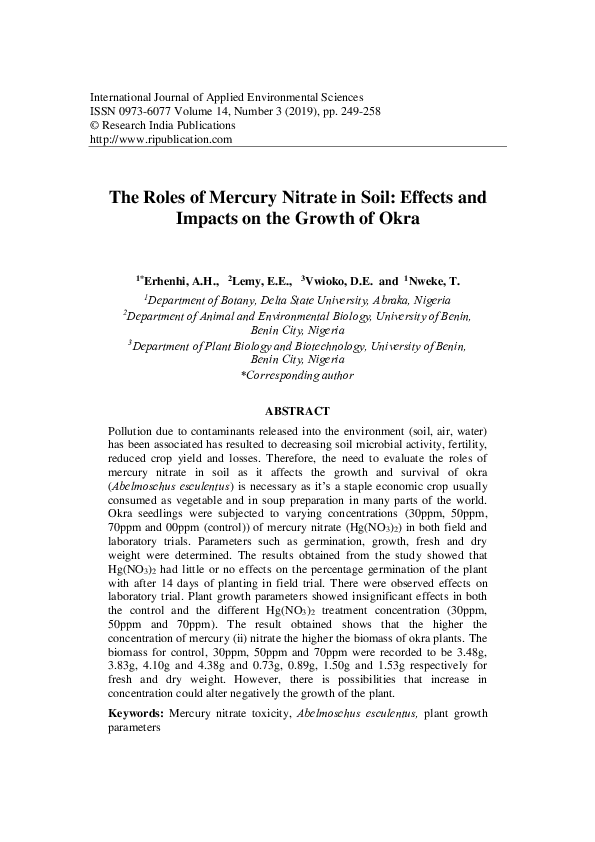 International Journal of Applied Environmental Sciences
ISSN 0973-6077 Volume 14, Number 3 (2019), pp. 249-258
© Research India Publications
http://www.ripublication.com

The Roles of Mercury Nitrate in Soil: Effects and Impacts on the Growth of Okra

$^{1*}$Erhenhi, A.H., $^{2}$Lemy, E.E., $^{3}$Vwioko, D.E. and $^{1}$Nweke, T.

$^{1}$Department of Botany, Delta State University, Abraka, Nigeria
$^{2}$Department of Animal and Environmental Biology, University of Benin, Benin City, Nigeria
$^{3}$Department of Plant Biology and Biotechnology, University of Benin, Benin City, Nigeria
*Corresponding author

ABSTRACT

Pollution due to contaminants released into the environment (soil, air, water) has been associated has resulted to decreasing soil microbial activity, fertility, reduced crop yield and losses. Therefore, the need to evaluate the roles of mercury nitrate in soil as it affects the growth and survival of okra (Abelmoschus esculentus) is necessary as it's a staple economic crop usually consumed as vegetable and in soup preparation in many parts of the world. Okra seedlings were subjected to varying concentrations (30ppm, 50ppm, 70ppm and 00ppm (control)) of mercury nitrate ($Hg(NO_3)_2$) in both field and laboratory trials. Parameters such as germination, growth, fresh and dry weight were determined. The results obtained from the study showed that $Hg(NO_3)_2$ had little or no effects on the percentage germination of the plant with after 14 days of planting in field trial. There were observed effects on laboratory trial. Plant growth parameters showed insignificant effects in both the control and the different $Hg(NO_3)_2$ treatment concentration (30ppm, 50ppm and 70ppm). The result obtained shows that the higher the concentration of mercury (ii) nitrate the higher the biomass of okra plants. The biomass for control, 30ppm, 50ppm and 70ppm were recorded to be 3.48g, 3.83g, 4.10g and 4.38g and 0.73g, 0.89g, 1.50g and 1.53g respectively for fresh and dry weight. However, there is possibilities that increase in concentration could alter negatively the growth of the plant.

Keywords: Mercury nitrate toxicity, Abelmoschus esculentus, plant growth parameters